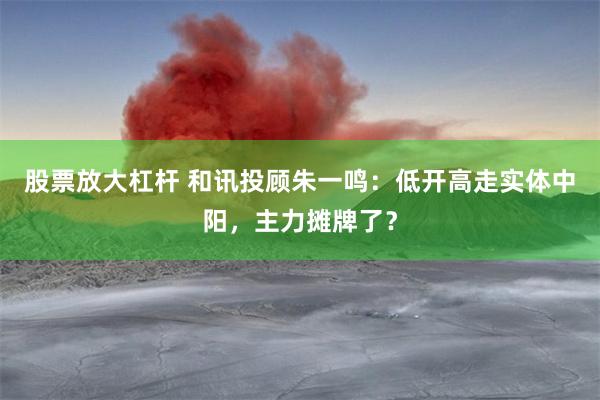 股票放大杠杆 和讯投顾朱一鸣：低开高走实体中阳，主力摊牌了？